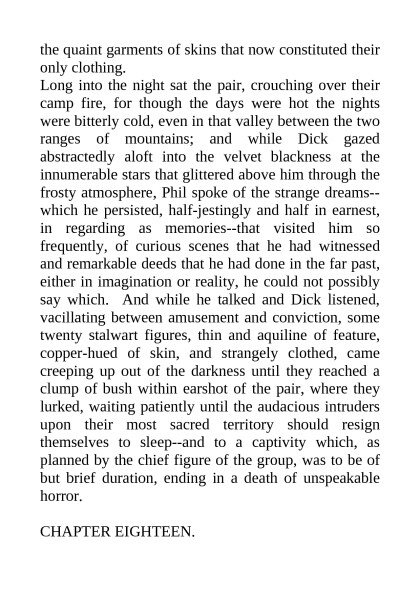 the quaint garments of skins that now constituted their only clothing.
Long into the night sat the pair, crouching over their camp fire, for though the days were hot the nights were bitterly cold, even in that valley between the two ranges of mountains; and while Dick gazed abstractedly aloft into the velvet blackness at the innumerable stars that glittered above him through the frosty atmosphere, Phil spoke of the strange dreams--which he persisted, half-jestingly and half in earnest, in regarding as memories--that visited him so frequently, of curious scenes that he had witnessed and remarkable deeds that he had done in the far past, either in imagination or reality, he could not possibly say which. And while he talked and Dick listened, vacillating between amusement and conviction, some twenty stalwart figures, thin and aquiline of feature, copper-hued of skin, and strangely clothed, came creeping up out of the darkness until they reached a clump of bush within earshot of the pair, where they lurked, waiting patiently until the audacious intruders upon their most sacred territory should resign themselves to sleep--and to a captivity which, as planned by the chief figure of the group, was to be of but brief duration, ending in a death of unspeakable horror.

CHAPTER EIGHTEEN.